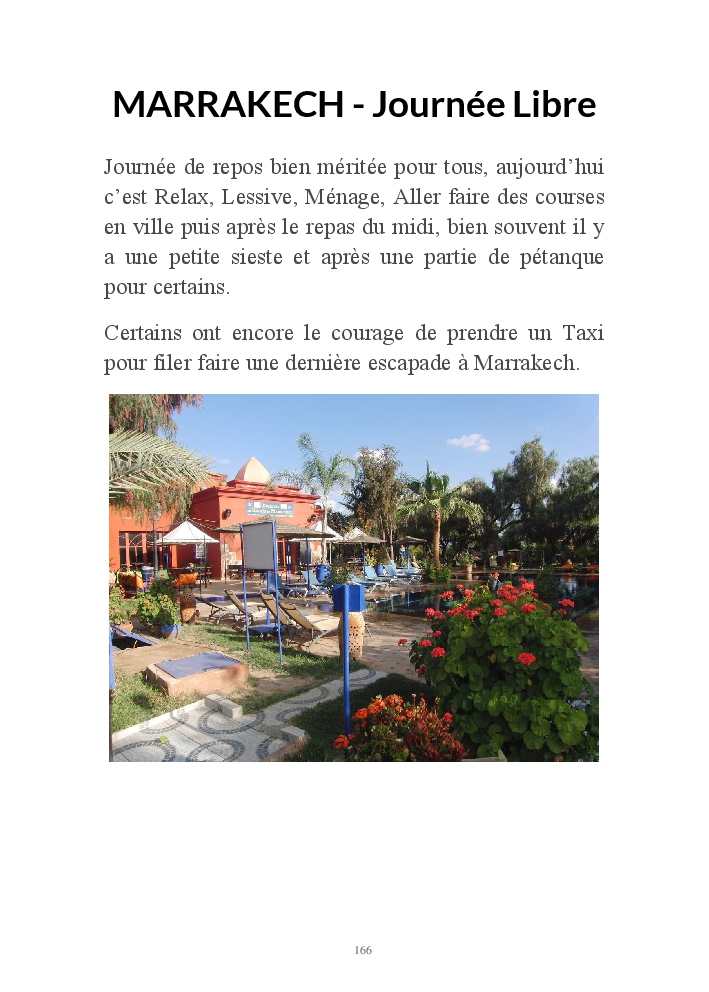 MARRAKECH - Journée Libre

Journée de repos bien méritée pour tous, aujourd'hui c'est Relax, Lessive, Ménage, Aller faire des courses en ville puis après le repas du midi, bien souvent il y a une petite sieste et après une partie de pétanque pour certains.

Certains ont encore le courage de prendre un Taxi pour filer faire une dernière escapade à Marrakech.

166